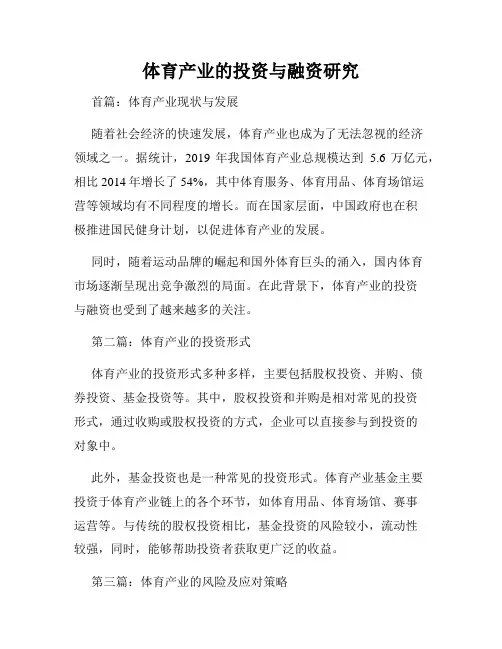 体育产业的投资与融资研究

首篇：体育产业现状与发展

随着社会经济的快速发展，体育产业也成为了无法忽视的经济领域之一。据统计，2019 年我国体育产业总规模达到 5.6 万亿元，相比 2014 年增长了 54%，其中体育服务、体育用品、体育场馆运营等领域均有不同程度的增长。而在国家层面，中国政府也在积极推进国民健身计划，以促进体育产业的发展。

同时，随着运动品牌的崛起和国外体育巨头的涌入，国内体育市场逐渐呈现出竞争激烈的局面。在此背景下，体育产业的投资与融资也受到了越来越多的关注。

第二篇：体育产业的投资形式

体育产业的投资形式多种多样，主要包括股权投资、并购、债券投资、基金投资等。其中，股权投资和并购是相对常见的投资形式，通过收购或股权投资的方式，企业可以直接参与到投资的对象中。

此外，基金投资也是一种常见的投资形式。体育产业基金主要投资于体育产业链上的各个环节，如体育用品、体育场馆、赛事运营等。与传统的股权投资相比，基金投资的风险较小，流动性较强，同时，能够帮助投资者获取更广泛的收益。

第三篇：体育产业的风险及应对策略